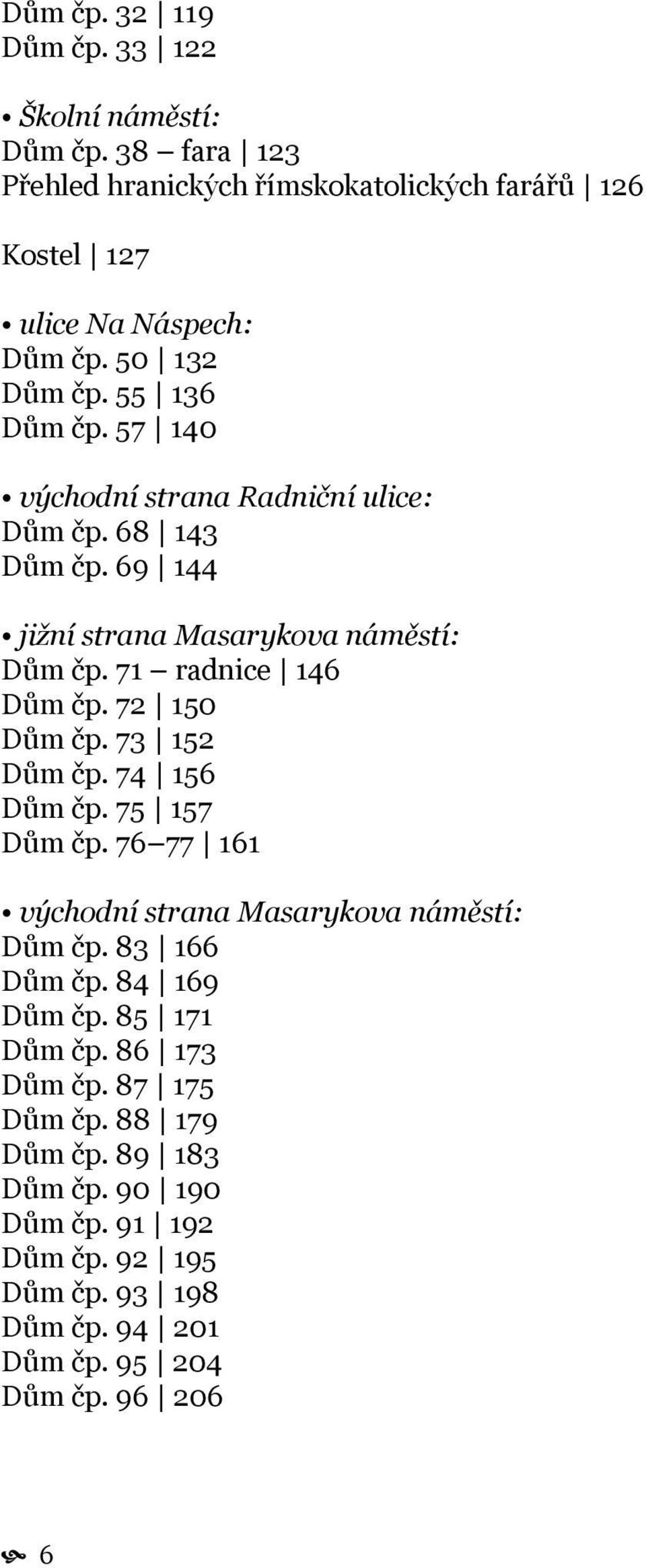 Dům čp. 32 | 119
Dům čp. 33 | 122

• Školní náměstí:
Dům čp. 38 – fara | 123
Přehled hranických římskokatolických farářů | 126

Kostel | 127

• ulice Na Náspech:
Dům čp. 50 | 132
Dům čp. 55 | 136
Dům čp. 57 | 140

• východní strana Radniční ulice:
Dům čp. 68 | 143
Dům čp. 69 | 144

• jižní strana Masarykova náměstí:
Dům čp. 71 – radnice | 146
Dům čp. 72 | 150
Dům čp. 73 | 152
Dům čp. 74 | 156
Dům čp. 75 | 157
Dům čp. 76–77 | 161

• východní strana Masarykova náměstí:
Dům čp. 83 | 166
Dům čp. 84 | 169
Dům čp. 85 | 171
Dům čp. 86 | 173
Dům čp. 87 | 175
Dům čp. 88 | 179
Dům čp. 89 | 183
Dům čp. 90 | 190
Dům čp. 91 | 192
Dům čp. 92 | 195
Dům čp. 93 | 198
Dům čp. 94 | 201
Dům čp. 95 | 204
Dům čp. 96 | 206

6